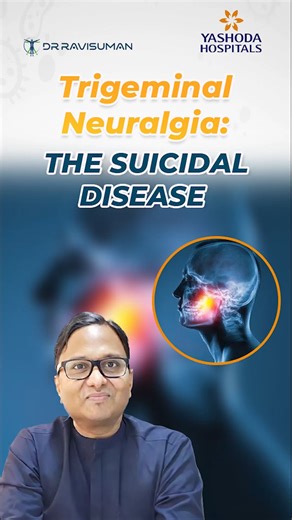 DR RAVISUMAN

YASHODA HOSPITALS

Trigeminal Neuralgia:

THE SUICIDAL DISEASE